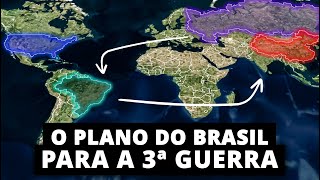 O PLANO DO BRASIL
PARA A 3ª GUERRA